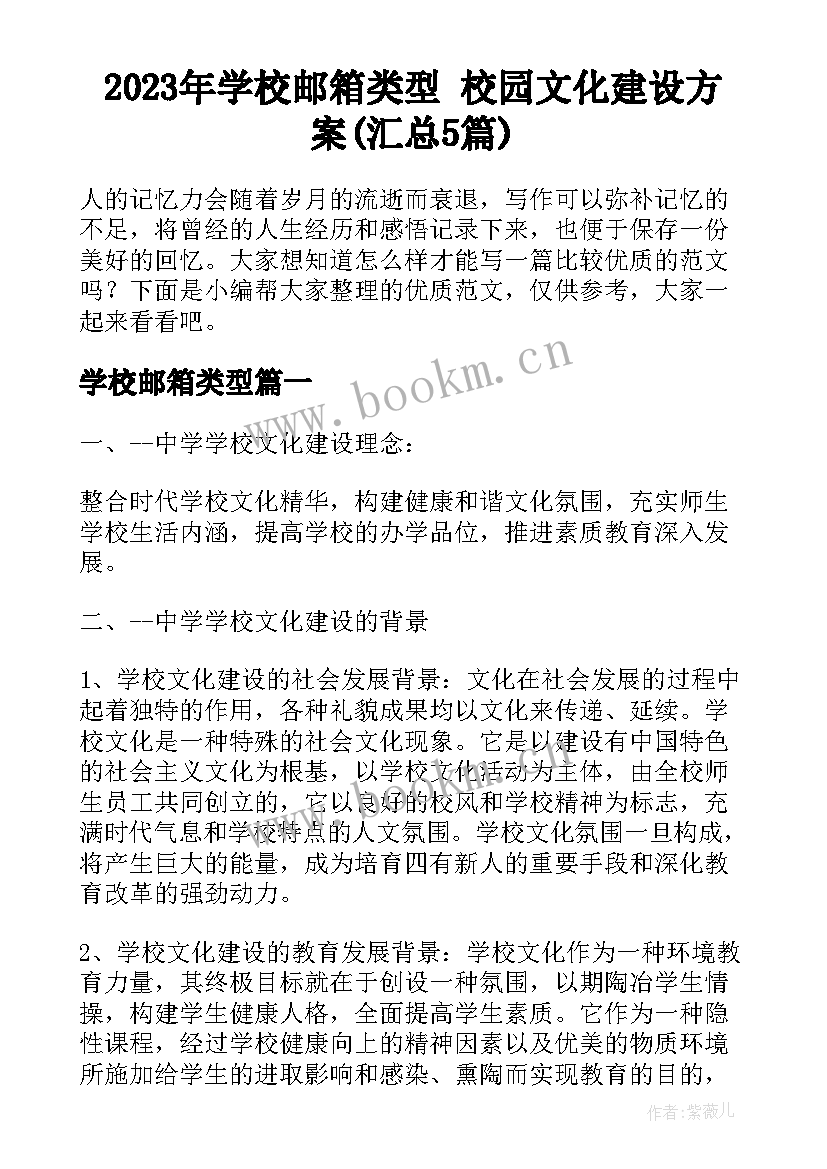 2023年学校邮箱类型 校园文化建设方案(汇总5篇)

人的记忆力会随着岁月的流逝而衰退，写作可以弥补记忆的不足，将曾经的人生经历和感悟记录下来，也便于保存一份美好的回忆。大家想知道怎么样才能写一篇比较优质的范文吗？下面是小编帮大家整理的优质范文，仅供参考，大家一起来看看吧。

学校邮箱类型篇一

www.bookm.cn

一、--中学学校文化建设理念：

整合时代学校文化精华，构建健康和谐文化氛围，充实师生学校生活内涵，提高学校的办学品位，推进素质教育深入发展。

二、--中学学校文化建设的背景

1、学校文化建设的社会发展背景：文化在社会发展的过程中起着独特的作用，各种礼貌成果均以文化来传递、延续。学校文化是一种特殊的社会文化现象。它是以建设有中国特色的社会主义文化为根基，以学校文化活动为主体，由全校师生员工共同创立的，它以良好的校风和学校精神为标志，充满时代气息和学校特点的人文氛围。学校文化氛围一旦构成，将产生巨大的能量，成为培育四有新人的重要手段和深化教育改革的强劲动力。

2、学校文化建设的教育发展背景：学校文化作为一种环境教育力量，其终极目标就在于创设一种氛围，以期陶冶学生情操，构建学生健康人格，全面提高学生素质。它作为一种隐性课程，经过学校健康向上的精神因素以及优美的物质环境所施加给学生的进取影响和感染、熏陶而实现教育的目的，

作者：紫薇儿